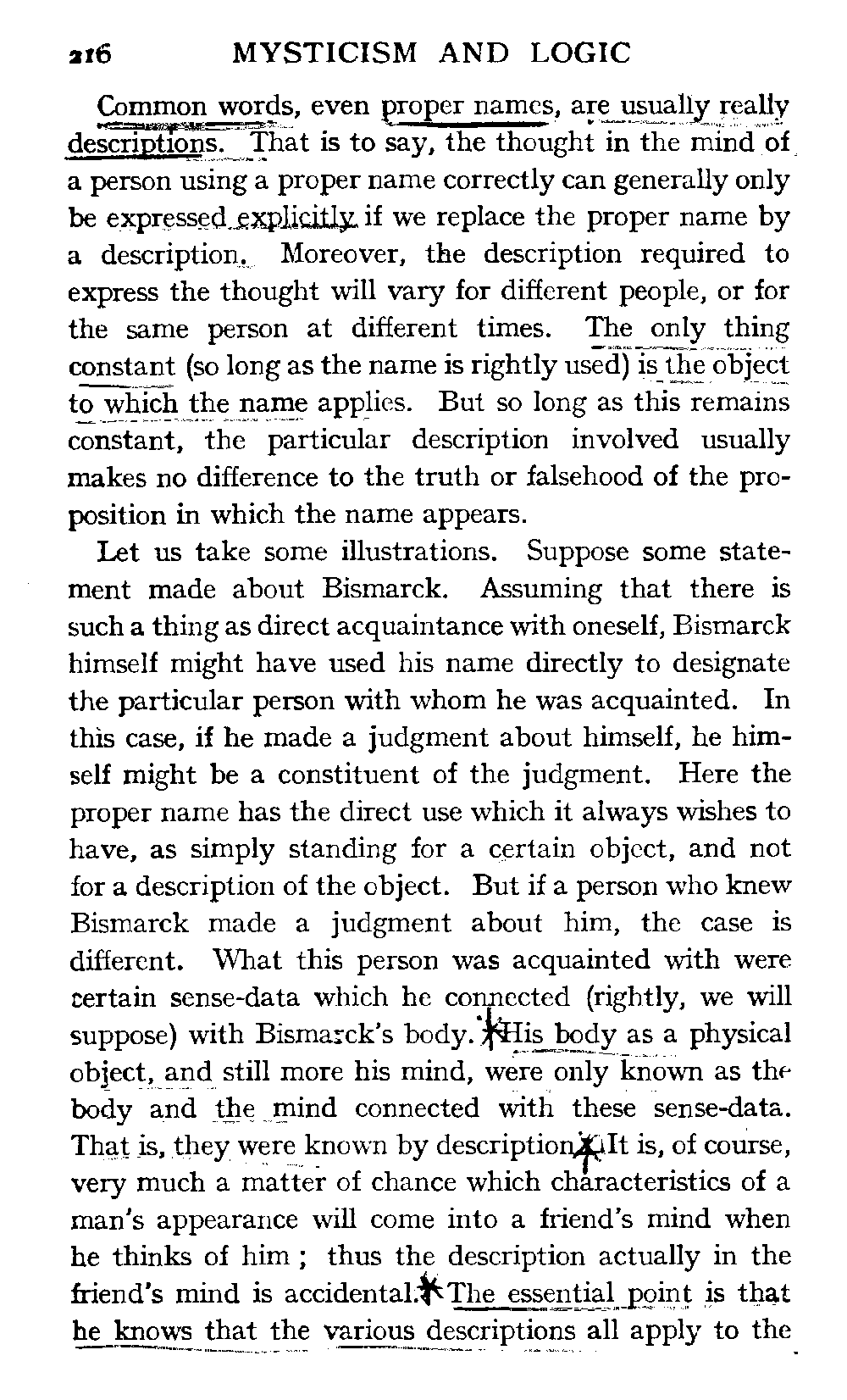 216 MYSTICISM AND LOGIC

Common words, even proper names, are usually really descriptions. That is to say, the thought in the mind of a person using a proper name correctly can generally only be expressed explicitly if we replace the proper name by a description. Moreover, the description required to express the thought will vary for different people, or for the same person at different times. The only thing constant (so long as the name is rightly used) is the object to which the name applies. But so long as this remains constant, the particular description involved usually makes no difference to the truth or falsehood of the proposition in which the name appears.

Let us take some illustrations. Suppose some statement made about Bismarck. Assuming that there is such a thing as direct acquaintance with oneself, Bismarck himself might have used his name directly to designate the particular person with whom he was acquainted. In this case, if he made a judgment about himself, he himself might be a constituent of the judgment. Here the proper name has the direct use which it always wishes to have, as simply standing for a certain object, and not for a description of the object. But if a person who knew Bismarck made a judgment about him, the case is different. What this person was acquainted with were certain sense-data which he connected (rightly, we will suppose) with Bismarck's body. His body as a physical object, and still more his mind, were only known as the body and the mind connected with these sense-data. That is, they were known by description. It is, of course, very much a matter of chance which characteristics of a man's appearance will come into a friend's mind when he thinks of him; thus the description actually in the friend's mind is accidental. The essential point is that he knows that the various descriptions all apply to the